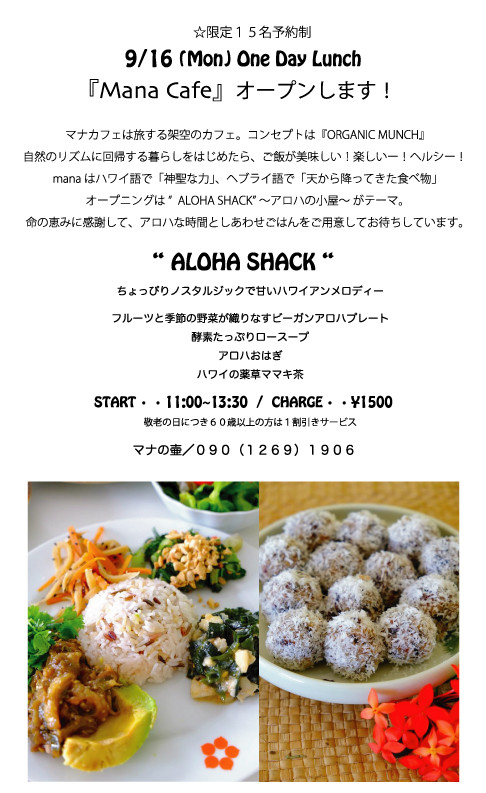 ☆限定１５名予約制

9/16 (Mon) One Day Lunch

『Mana Cafe』オープンします！

マナカフェは旅する架空のカフェ。コンセプトは『ORGANIC MUNCH』
自然のリズムに回帰する暮らしをはじめたら、ご飯が美味しい！楽しいー！ヘルシー！
mana はハワイ語で「神聖な力」、ヘブライ語で「天から降ってきた食べ物」
オープニングは " ALOHA SHACK" 〜アロハの小屋〜 がテーマ。
命の恵みに感謝して、アロハな時間としあわせごはんをご用意してお待ちしています。

" ALOHA SHACK "

ちょっぴりノスタルジックで甘いハワイアンメロディー

フルーツと季節の野菜が織りなすビーガンアロハプレート
酵素たっぷりロースープ
アロハおはぎ
ハワイの薬草ママキ茶

START・・11:00~13:30 / CHARGE・・¥1500
敬老の日につき６０歳以上の方は１割引きサービス

マナの壷／０９０（１２６９）１９０６